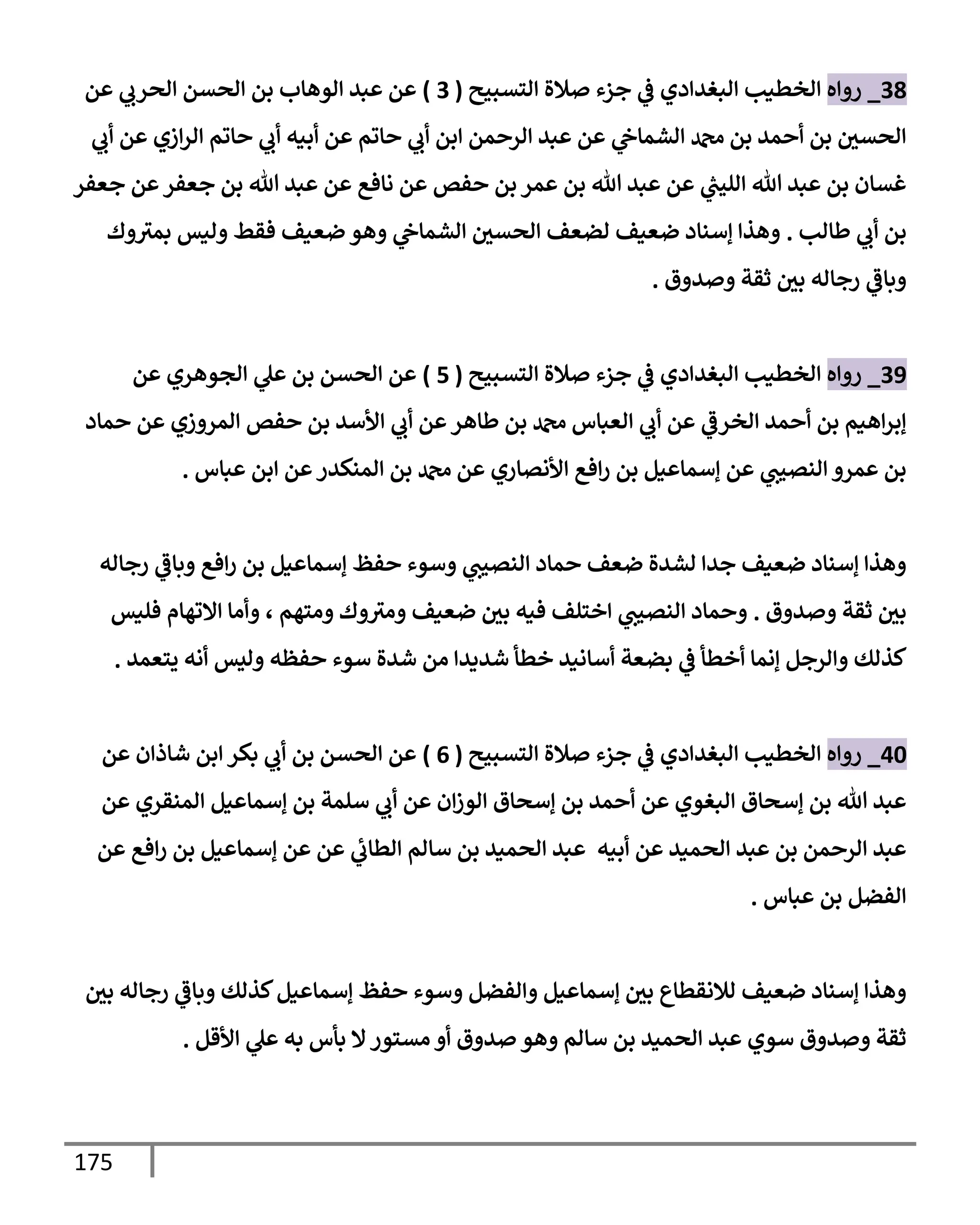 38_ رواه الخطيب البغدادي في جزء صلاة التسبيح ( 3 ) عن عبد الوهاب بن الحسن الحربي عن الحسين بن أحمد بن محمد الشماخي عن عبد الرحمن ابن أبي حاتم عن أبيه أبي حاتم الرازي عن أبي غسان بن عبد الله الليثي عن عبد الله بن عمر بن حفص عن نافع عن عبد الله بن جعفر عن جعفر بن أبي طالب . وهذا إسناد ضعيف لضعف الحسين الشماخي وهو ضعيف فقط وليس بمتروك وباقي رجاله بين ثقة وصدوق .

39_ رواه الخطيب البغدادي في جزء صلاة التسبيح ( 5 ) عن الحسن بن علي الجوهري عن إبراهيم بن أحمد الخرقي عن أبي العباس محمد بن طاهر عن أبي الأسد بن حفص المروزي عن حماد بن عمرو النصيبي عن إسماعيل بن رافع الأنصاري عن محمد بن المنكدر عن ابن عباس .

وهذا إسناد ضعيف جدا لشدة ضعف حماد النصيبي وسوء حفظ إسماعيل بن رافع وباقي رجاله بين ثقة وصدوق . وحماد النصيبي اختلف فيه بين ضعيف ومتروك ومتهم ، وأما الاتهام فليس كذلك والرجل إنما أخطأ في بضعة أسانيد خطأ شديدا من شدة سوء حفظه وليس أنه يتعمد .

40_ رواه الخطيب البغدادي في جزء صلاة التسبيح ( 6 ) عن الحسن بن أبي بكر ابن شاذان عن عبد الله بن إسحاق البغوي عن أحمد بن إسحاق الوزان عن أبي سلمة بن إسماعيل المنقري عن عبد الرحمن بن عبد الحميد عن أبيه عبد الحميد بن سالم الطائي عن عن إسماعيل بن رافع عن الفضل بن عباس .

وهذا إسناد ضعيف للانقطاع بين إسماعيل والفضل وسوء حفظ إسماعيل كذلك وباقي رجاله بين ثقة وصدوق سوي عبد الحميد بن سالم وهو صدوق أو مستور لا بأس به علي الأقل .

175